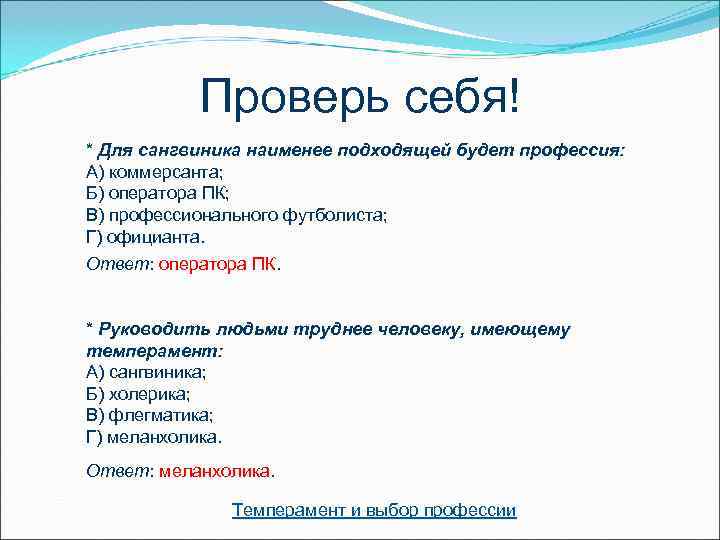 Проверь себя!

* Для сангвиника наименее подходящей будет профессия:
А) коммерсанта;
Б) оператора ПК;
В) профессионального футболиста;
Г) официанта.

Ответ: оператора ПК.

* Руководить людьми труднее человеку, имеющему темперамент:
А) сангвиника;
Б) холерика;
В) флегматика;
Г) меланхолика.

Ответ: меланхолика.

Темперамент и выбор профессии